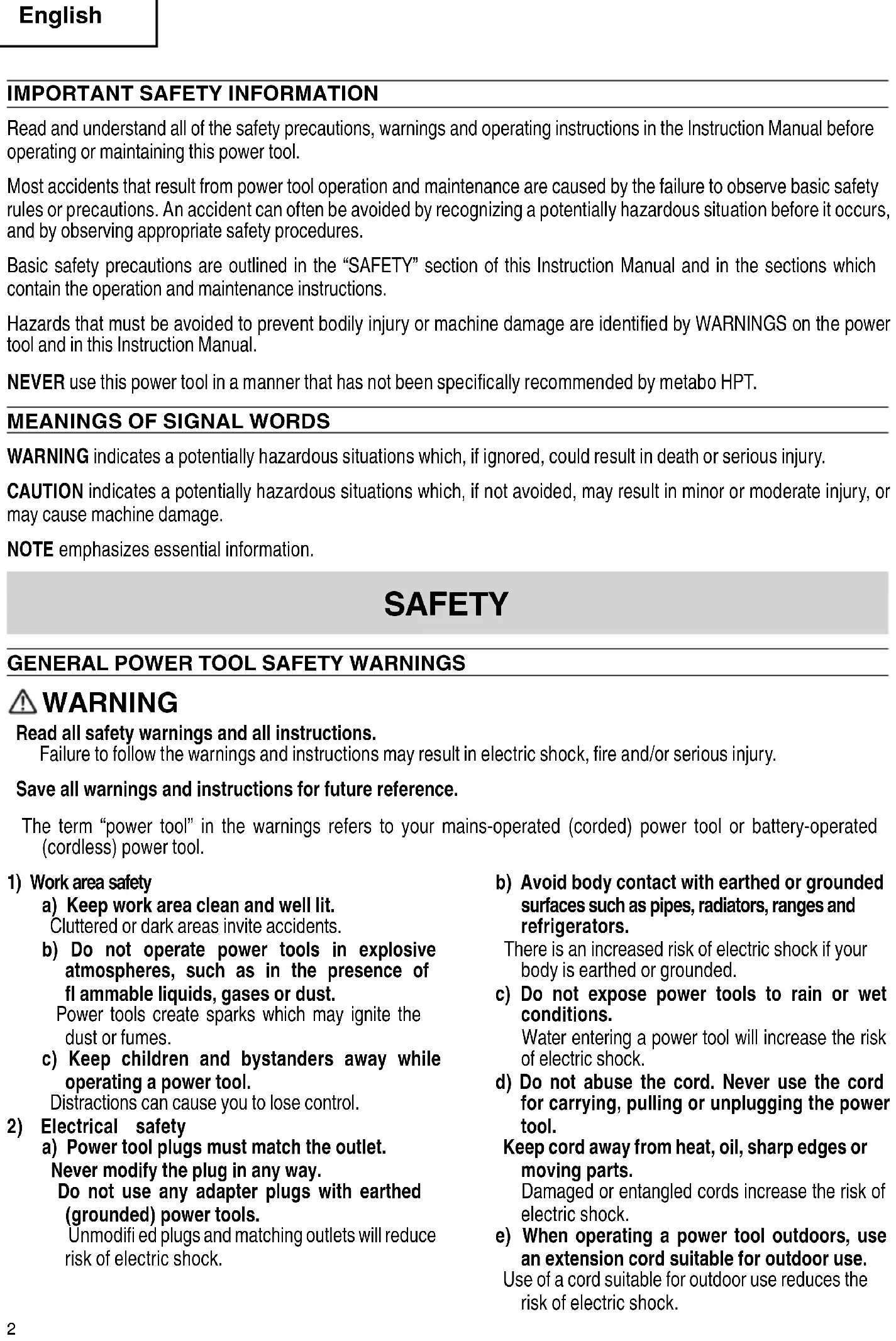 English

IMPORTANT SAFETY INFORMATION

Read and understand all of the safety precautions, warnings and operating instructions in the Instruction Manual before operating or maintaining this power tool.

Most accidents that result from power tool operation and maintenance are caused by the failure to observe basic safety rules or precautions. An accident can often be avoided by recognizing a potentially hazardous situation before it occurs, and by observing appropriate safety procedures.

Basic safety precautions are outlined in the "SAFETY" section of this Instruction Manual and in the sections which contain the operation and maintenance instructions.

Hazards that must be avoided to prevent bodily injury or machine damage are identified by WARNINGS on the power tool and in this Instruction Manual.

NEVER use this power tool in a manner that has not been specifically recommended by metabo HPT.

MEANINGS OF SIGNAL WORDS

WARNING indicates a potentially hazardous situations which, if ignored, could result in death or serious injury.

CAUTION indicates a potentially hazardous situations which, if not avoided, may result in minor or moderate injury, or may cause machine damage.

NOTE emphasizes essential information.

SAFETY

GENERAL POWER TOOL SAFETY WARNINGS

WARNING

Read all safety warnings and all instructions.
Failure to follow the warnings and instructions may result in electric shock, fire and/or serious injury.

Save all warnings and instructions for future reference.

The term "power tool" in the warnings refers to your mains-operated (corded) power tool or battery-operated (cordless) power tool.

1) Work area safety
a) Keep work area clean and well lit.
Cluttered or dark areas invite accidents.
b) Do not operate power tools in explosive atmospheres, such as in the presence of fl ammable liquids, gases or dust.
Power tools create sparks which may ignite the dust or fumes.
c) Keep children and bystanders away while operating a power tool.
Distractions can cause you to lose control.
2) Electrical safety
a) Power tool plugs must match the outlet.
Never modify the plug in any way.
Do not use any adapter plugs with earthed (grounded) power tools.
Unmodifi ed plugs and matching outlets will reduce risk of electric shock.

b) Avoid body contact with earthed or grounded surfaces such as pipes, radiators, ranges and refrigerators.
There is an increased risk of electric shock if your body is earthed or grounded.
c) Do not expose power tools to rain or wet conditions.
Water entering a power tool will increase the risk of electric shock.
d) Do not abuse the cord. Never use the cord for carrying, pulling or unplugging the power tool.
Keep cord away from heat, oil, sharp edges or moving parts.
Damaged or entangled cords increase the risk of electric shock.
e) When operating a power tool outdoors, use an extension cord suitable for outdoor use.
Use of a cord suitable for outdoor use reduces the risk of electric shock.

2